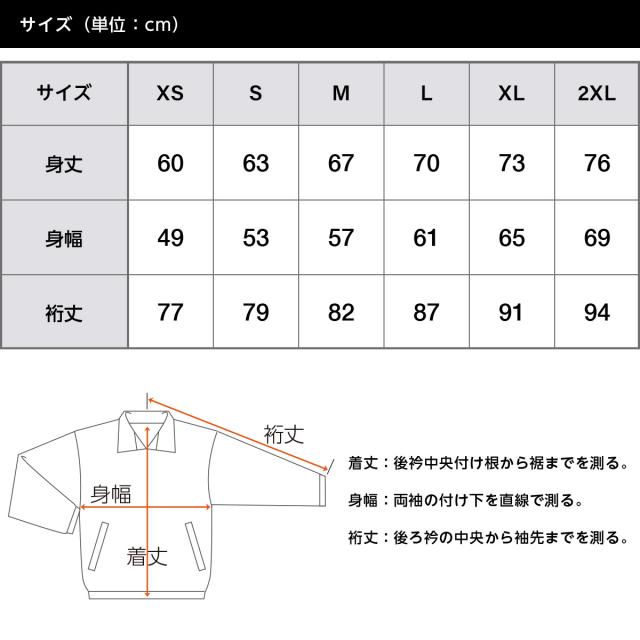 サイズ（単位：cm）

| サイズ | XS | S | M | L | XL | 2XL |
|---|---|---|---|---|---|---|
| 身丈 | 60 | 63 | 67 | 70 | 73 | 76 |
| 身幅 | 49 | 53 | 57 | 61 | 65 | 69 |
| 裄丈 | 77 | 79 | 82 | 87 | 91 | 94 |

裄丈

身幅

着丈

着丈：後衿中央付け根から裾までを測る。

身幅：両袖の付け下を直線で測る。

裄丈：後ろ衿の中央から袖先までを測る。